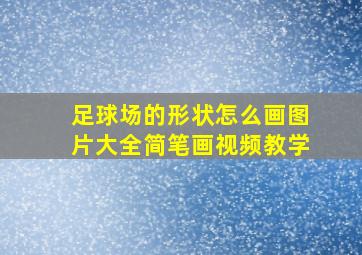 足球场的形状怎么画图片大全简笔画视频教学